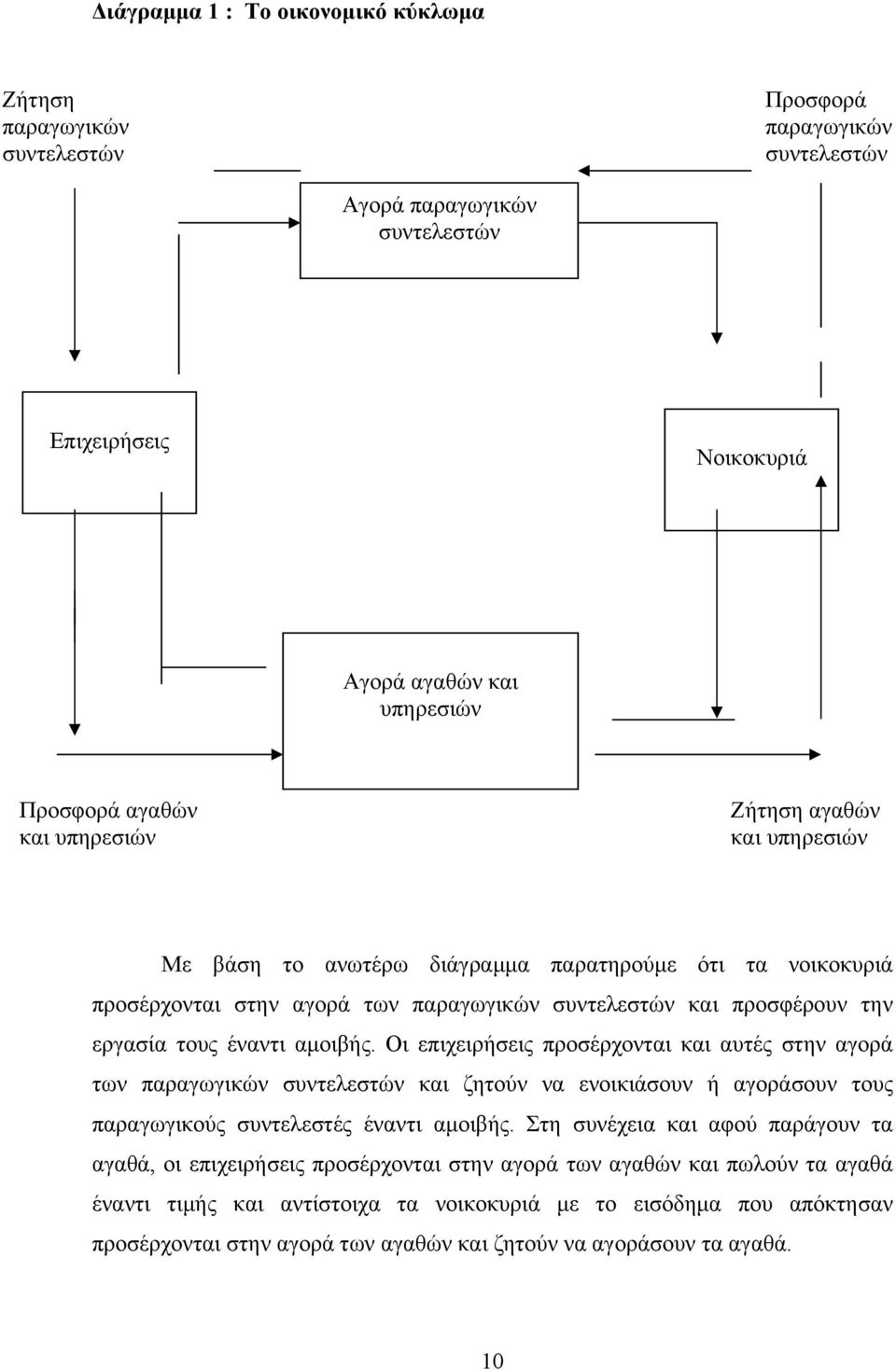 Διάγραμμα 1 : Το οικονομικό κύκλωμα

Ζήτηση παραγωγικών συντελεστών

Προσφορά παραγωγικών συντελεστών

Αγορά παραγωγικών συντελεστών

Επιχειρήσεις

Νοικοκυριά

Αγορά αγαθών και υπηρεσιών

Προσφορά αγαθών και υπηρεσιών

Ζήτηση αγαθών και υπηρεσιών

Με βάση το ανωτέρω διάγραμμα παρατηρούμε ότι τα νοικοκυριά προσέρχονται στην αγορά των παραγωγικών συντελεστών και προσφέρουν την εργασία τους έναντι αμοιβής. Οι επιχειρήσεις προσέρχονται και αυτές στην αγορά των παραγωγικών συντελεστών και ζητούν να ενοικιάσουν ή αγοράσουν τους παραγωγικούς συντελεστές έναντι αμοιβής. Στη συνέχεια και αφού παράγουν τα αγαθά, οι επιχειρήσεις προσέρχονται στην αγορά των αγαθών και πωλούν τα αγαθά έναντι τιμής και αντίστοιχα τα νοικοκυριά με το εισόδημα που απόκτησαν προσέρχονται στην αγορά των αγαθών και ζητούν να αγοράσουν τα αγαθά.

10